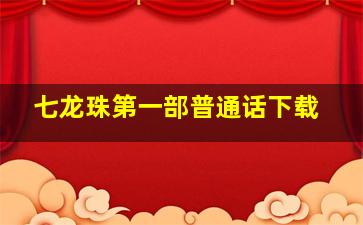 七龙珠第一部普通话下载